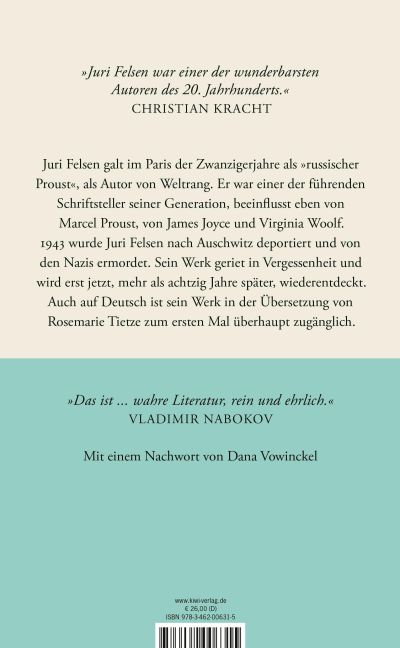 »Juri Felsen war einer der wunderbarsten Autoren des 20. Jahrhunderts.«
CHRISTIAN KRACHT

Juri Felsen galt im Paris der Zwanzigerjahre als »russischer Proust«, als Autor von Weltrang. Er war einer der führenden Schriftsteller seiner Generation, beeinflusst eben von Marcel Proust, von James Joyce und Virginia Woolf. 1943 wurde Juri Felsen nach Auschwitz deportiert und von den Nazis ermordet. Sein Werk geriet in Vergessenheit und wird erst jetzt, mehr als achtzig Jahre später, wiederentdeckt. Auch auf Deutsch ist sein Werk in der Übersetzung von Rosemarie Tietze zum ersten Mal überhaupt zugänglich.

»Das ist ... wahre Literatur, rein und ehrlich.«
VLADIMIR NABOKOV

Mit einem Nachwort von Dana Vowinckel

www.kiwi-verlag.de
€ 26,00 (D)
ISBN 978-3-462-00631-5